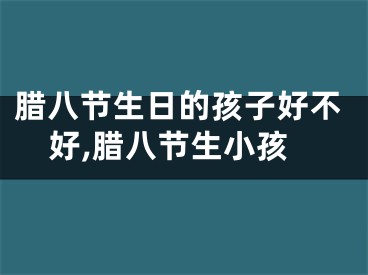 腊八节生日的孩子好不好,腊八节生小孩